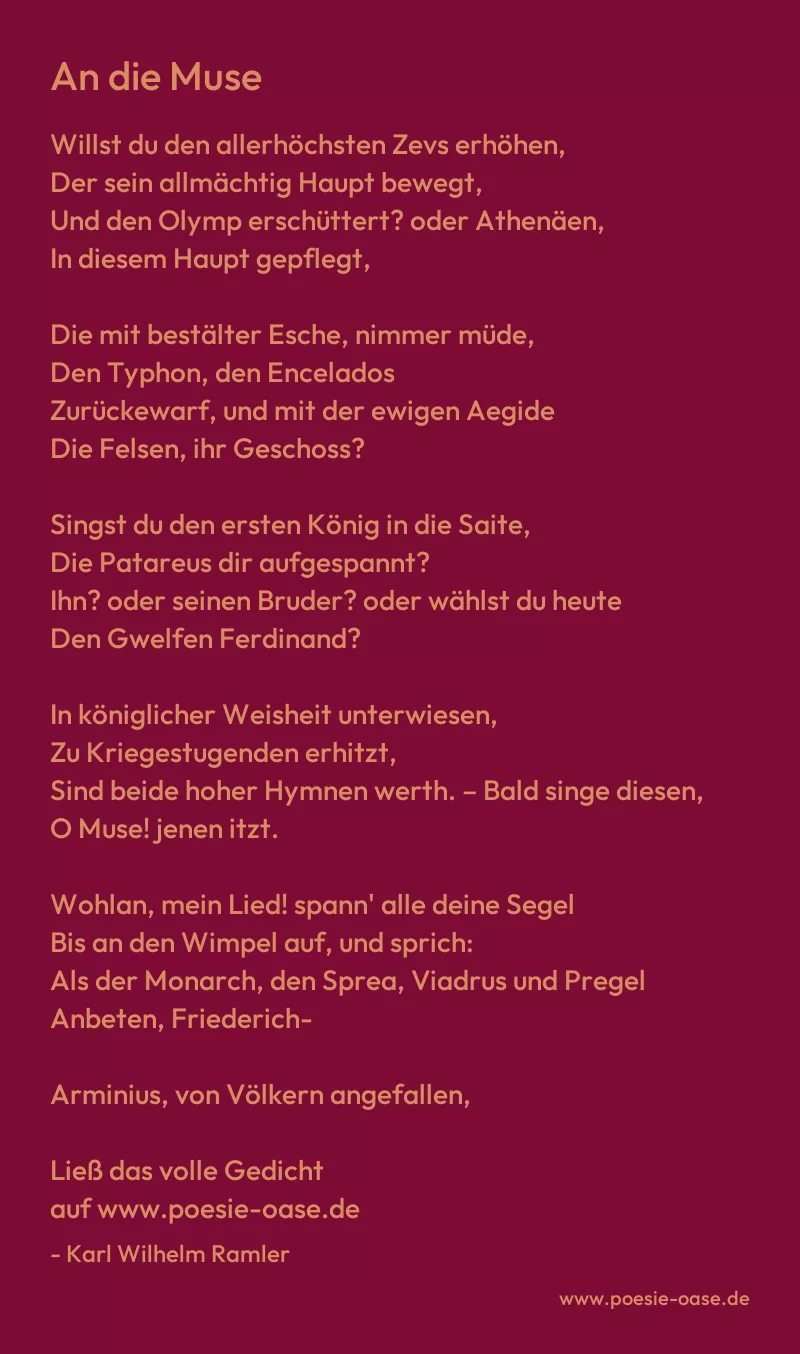 An die Muse

Willst du den allerhöchsten Zevs erhöhen,
Der sein allmächtig Haupt bewegt,
Und den Olymp erschüttert? oder Athenäen,
In diesem Haupt gepflegt,

Die mit bestälter Esche, nimmer müde,
Den Typhon, den Encelados
Zurückewarf, und mit der ewigen Aegide
Die Felsen, ihr Geschoss?

Singst du den ersten König in die Saite,
Die Patareus dir aufgespannt?
Ihn? oder seinen Bruder? oder wählst du heute
Den Gwelfen Ferdinand?

In königlicher Weisheit unterwiesen,
Zu Kriegestugenden erhitzt,
Sind beide hoher Hymnen werth. – Bald singe diesen,
O Muse! jenen itzt.

Wohlan, mein Lied! spann' alle deine Segel
Bis an den Wimpel auf, und sprich:
Als der Monarch, den Sprea, Viadrus und Pregel
Anbeten, Friederich-

Arminius, von Völkern angefallen,

Ließ das volle Gedicht
auf www.poesie-oase.de

- Karl Wilhelm Ramler

www.poesie-oase.de